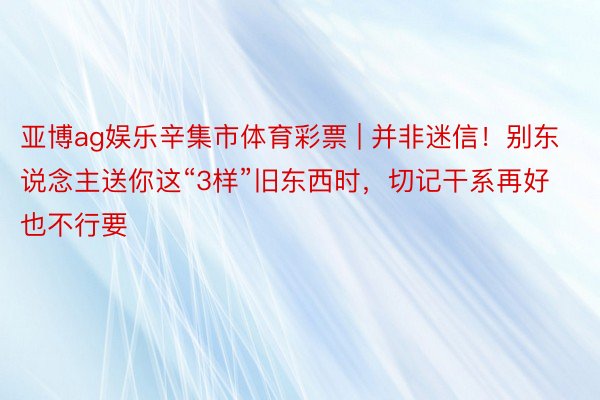 亚博ag娱乐辛集市体育彩票 | 并非迷信！别东说念主送你这“3样”旧东西时，切记干系再好也不行要